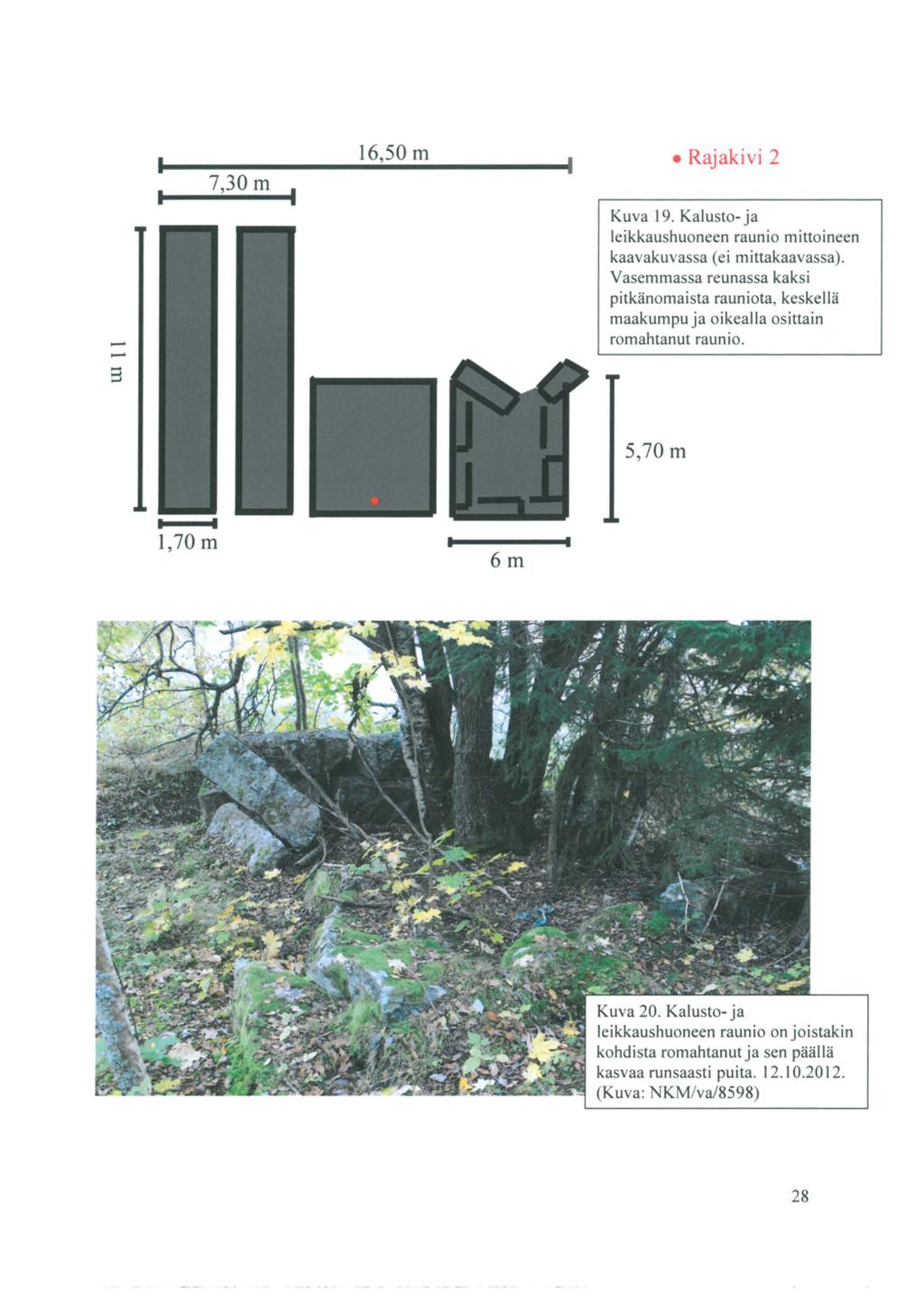 16,50 m

7,30 m

• Rajakivi 2

Kuva 19. Kalusto- ja leikkaushuoneen raunio mittoineen kaavakuvassa (ei mittakaavassa). Vasemmassa reunassa kaksi pitkänomaista rauniota, keskellä maakumpu ja oikealla osittain romahtanut raunio.

11 m

5,70 m

1,70 m

6 m

Kuva 20. Kalusto- ja leikkaushuoneen raunio on joistakin kohdista romahtanut ja sen päällä kasvaa runsaasti puita. 12.10.2012. (Kuva: NKM/va/8598)

28